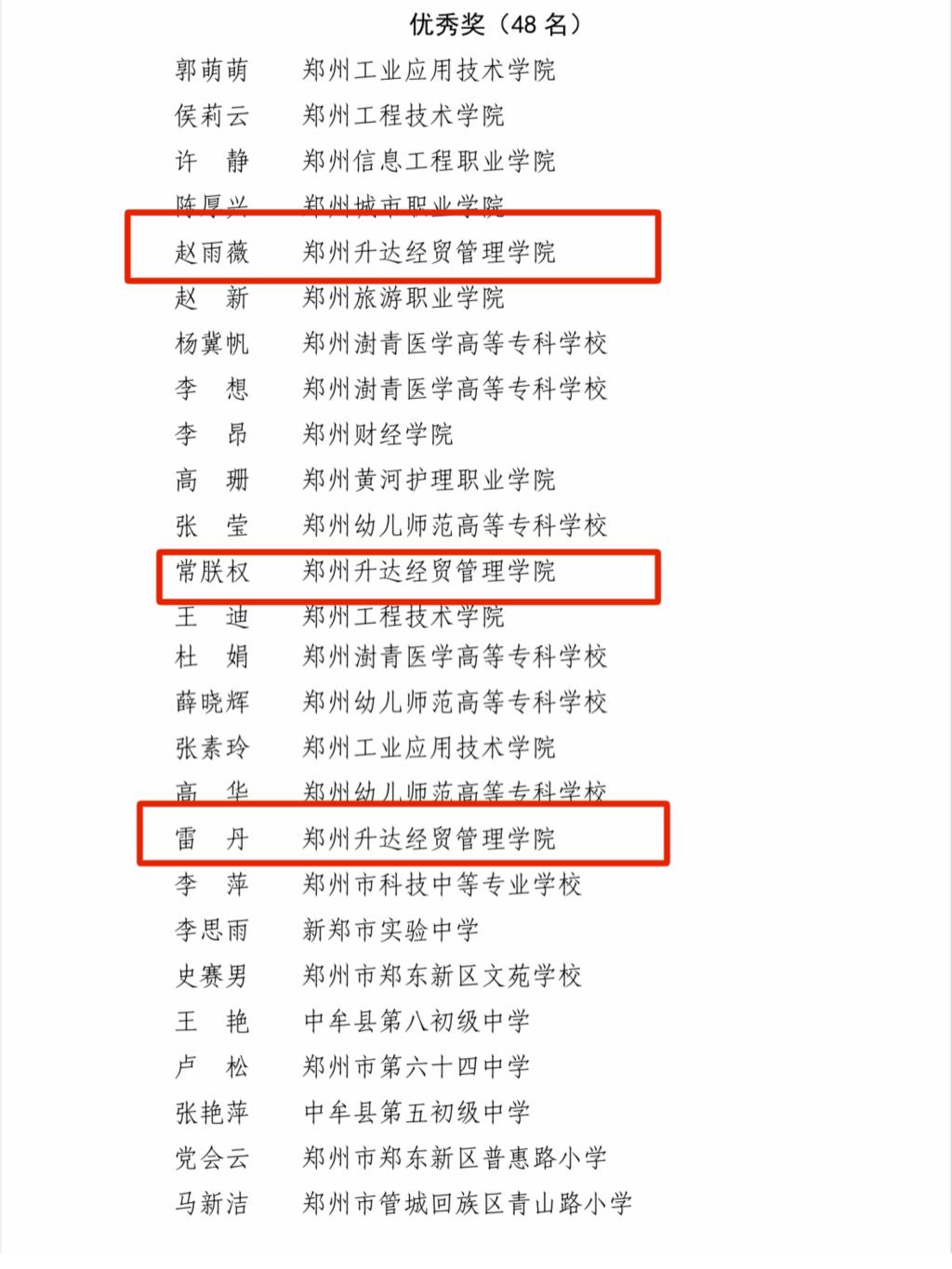 优秀奖（48 名）

| | |
|---|---|
| 郭萌萌 | 郑州工业应用技术学院 |
| 侯莉云 | 郑州工程技术学院 |
| 许　静 | 郑州信息工程职业学院 |
| 陈厚兴 | 郑州城市职业学院 |
| 赵雨薇 | 郑州升达经贸管理学院 |
| 赵　新 | 郑州旅游职业学院 |
| 杨冀帆 | 郑州澍青医学高等专科学校 |
| 李　想 | 郑州澍青医学高等专科学校 |
| 李　昂 | 郑州财经学院 |
| 高　珊 | 郑州黄河护理职业学院 |
| 张　莹 | 郑州幼儿师范高等专科学校 |
| 常朕权 | 郑州升达经贸管理学院 |
| 王　迪 | 郑州工程技术学院 |
| 杜　娟 | 郑州澍青医学高等专科学校 |
| 薛晓辉 | 郑州幼儿师范高等专科学校 |
| 张素玲 | 郑州工业应用技术学院 |
| 高　华 | 郑州幼儿师范高等专科学校 |
| 雷　丹 | 郑州升达经贸管理学院 |
| 李　萍 | 郑州市科技中等专业学校 |
| 李思雨 | 新郑市实验中学 |
| 史赛男 | 郑州市郑东新区文苑学校 |
| 王　艳 | 中牟县第八初级中学 |
| 卢　松 | 郑州市第六十四中学 |
| 张艳萍 | 中牟县第五初级中学 |
| 党会云 | 郑州市郑东新区普惠路小学 |
| 马新洁 | 郑州市管城回族区青山路小学 |